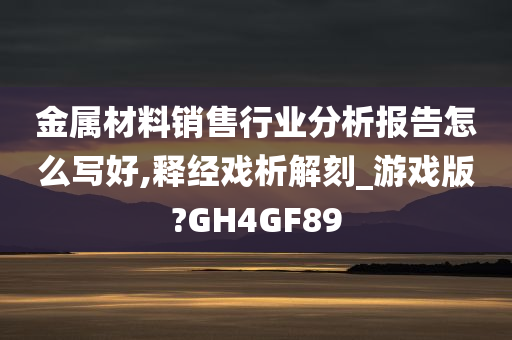 金属材料销售行业分析报告怎么写好,释经戏析解刻_游戏版?GH4GF89